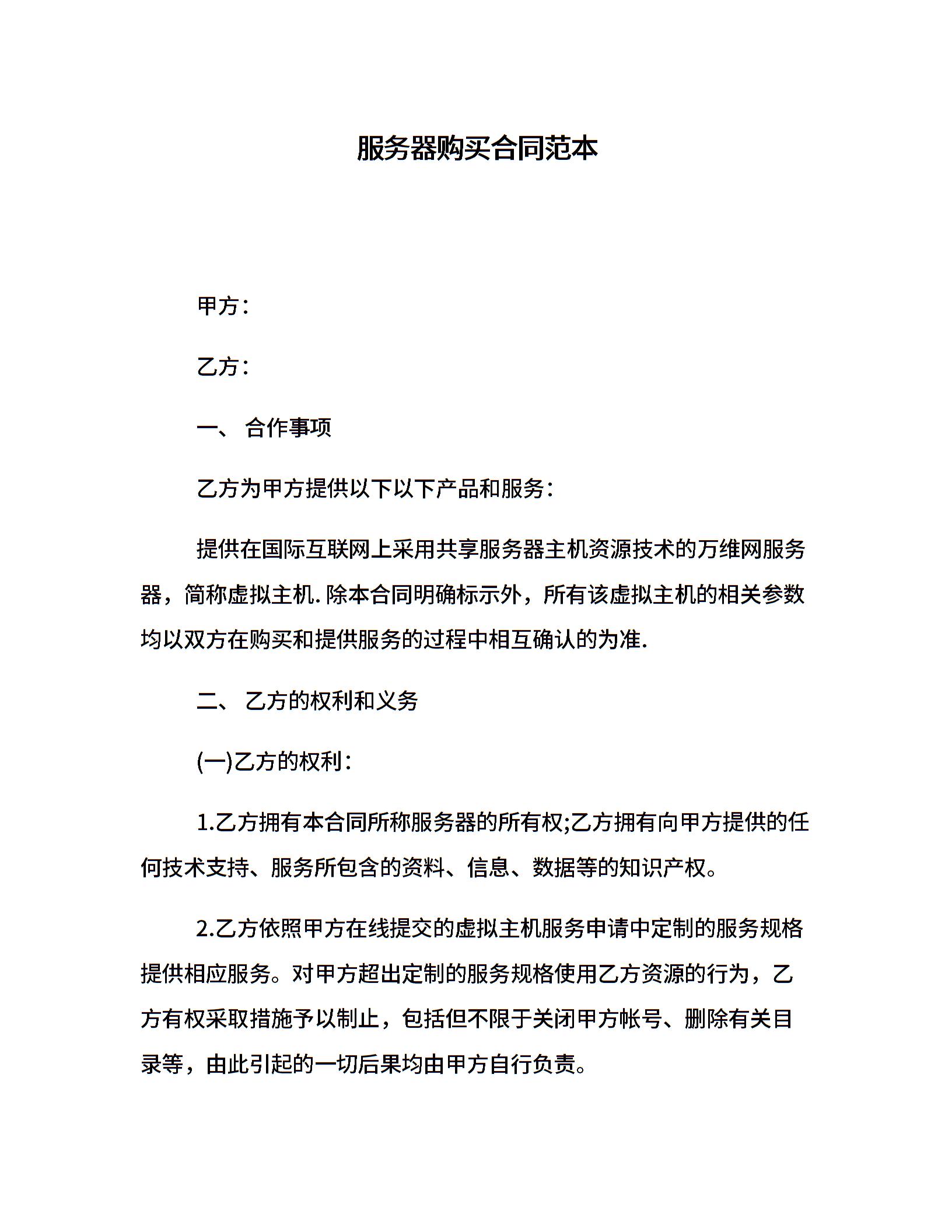 服务器购买合同范本

甲方：

乙方：

一、 合作事项

乙方为甲方提供以下以下产品和服务：

提供在国际互联网上采用共享服务器主机资源技术的万维网服务器，简称虚拟主机. 除本合同明确标示外，所有该虚拟主机的相关参数均以双方在购买和提供服务的过程中相互确认的为准.

二、 乙方的权利和义务

(一)乙方的权利：

1.乙方拥有本合同所称服务器的所有权;乙方拥有向甲方提供的任何技术支持、服务所包含的资料、信息、数据等的知识产权。

2.乙方依照甲方在线提交的虚拟主机服务申请中定制的服务规格提供相应服务。对甲方超出定制的服务规格使用乙方资源的行为，乙方有权采取措施予以制止，包括但不限于关闭甲方帐号、删除有关目录等，由此引起的一切后果均由甲方自行负责。